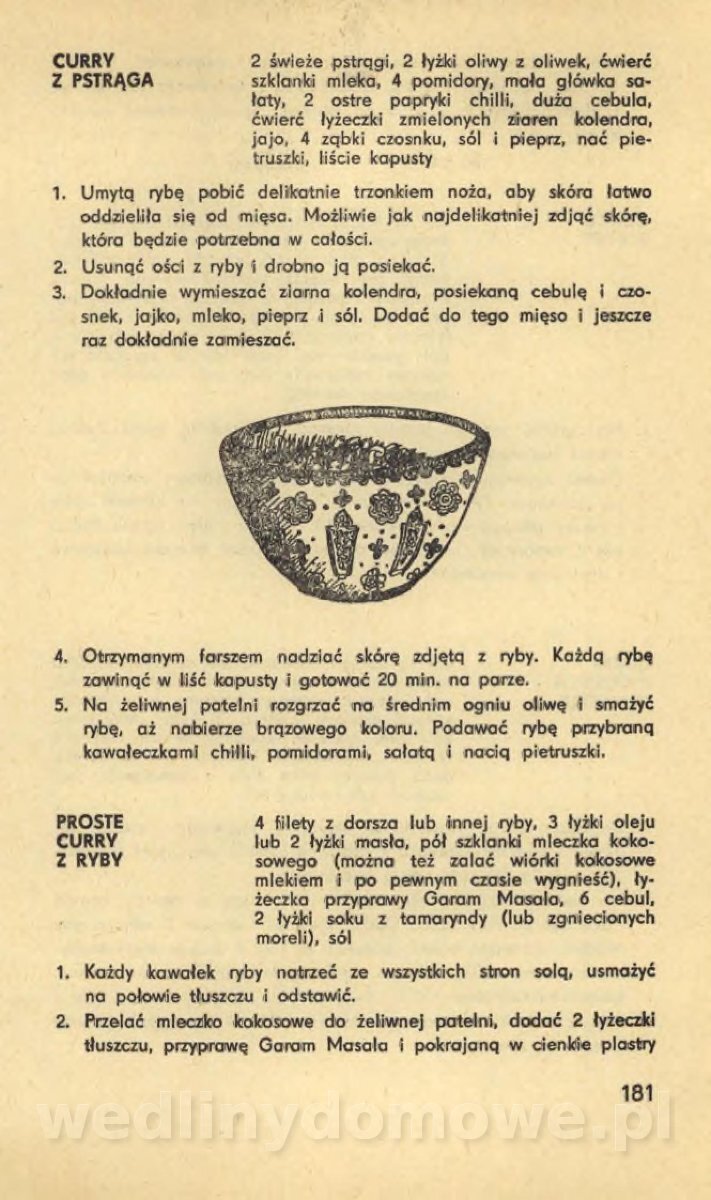 CURRY Z PSTRĄGA

2 świeże pstrągi, 2 łyżki oliwy z oliwek, ćwierć szklanki mleka, 4 pomidory, mała główka sałaty, 2 ostre papryki chilli, duża cebula, ćwierć łyżeczki zmielonych ziaren kolendra, jajo, 4 ząbki czosnku, sól i pieprz, nać pietruszki, liście kapusty

1. Umytą rybę pobić delikatnie trzonkiem noża, aby skóra łatwo oddzieliła się od mięsa. Możliwie jak najdelikatniej zdjąć skórę, która będzie potrzebna w całości.
2. Usunąć ości z ryby i drobno ją posiekać.
3. Dokładnie wymieszać ziarna kolendra, posiekaną cebulę i czosnek, jajko, mleko, pieprz i sól. Dodać do tego mięso i jeszcze raz dokładnie zamieszać.
4. Otrzymanym farszem nadziać skórę zdjętą z ryby. Każdą rybę zawinąć w liść kapusty i gotować 20 min. na parze.
5. Na żeliwnej patelni rozgrzać na średnim ogniu oliwę i smażyć rybę, aż nabierze brązowego koloru. Podawać rybę przybraną kawałeczkami chilli, pomidorami, sałatą i nacią pietruszki.

PROSTE CURRY Z RYBY

4 filety z dorsza lub innej ryby, 3 łyżki oleju lub 2 łyżki masła, pół szklanki mleczka kokosowego (można też zalać wiórki kokosowe mlekiem i po pewnym czasie wygnieść), łyżeczka przyprawy Garam Masala, 6 cebul, 2 łyżki soku z tamaryndy (lub zgniecionych moreli), sól

1. Każdy kawałek ryby natrzeć ze wszystkich stron solą, usmażyć na połowie tłuszczu i odstawić.
2. Przelać mleczko kokosowe do żeliwnej patelni, dodać 2 łyżeczki tłuszczu, przyprawę Garam Masala i pokrajaną w cienkie plastry

181

wedlinydomowe.pl